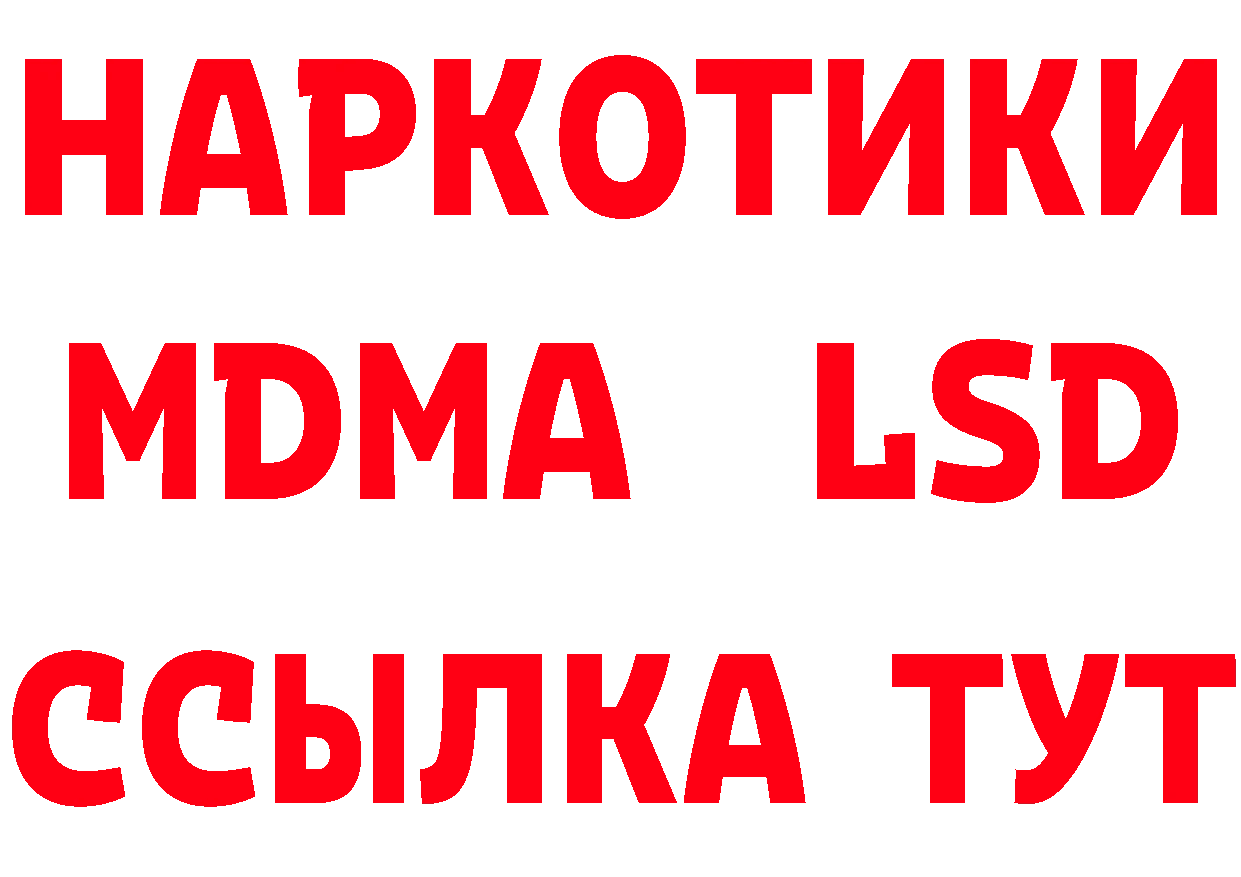 НАРКОТИКИ
MDMA LSD
ССЫЛКА ТУТ